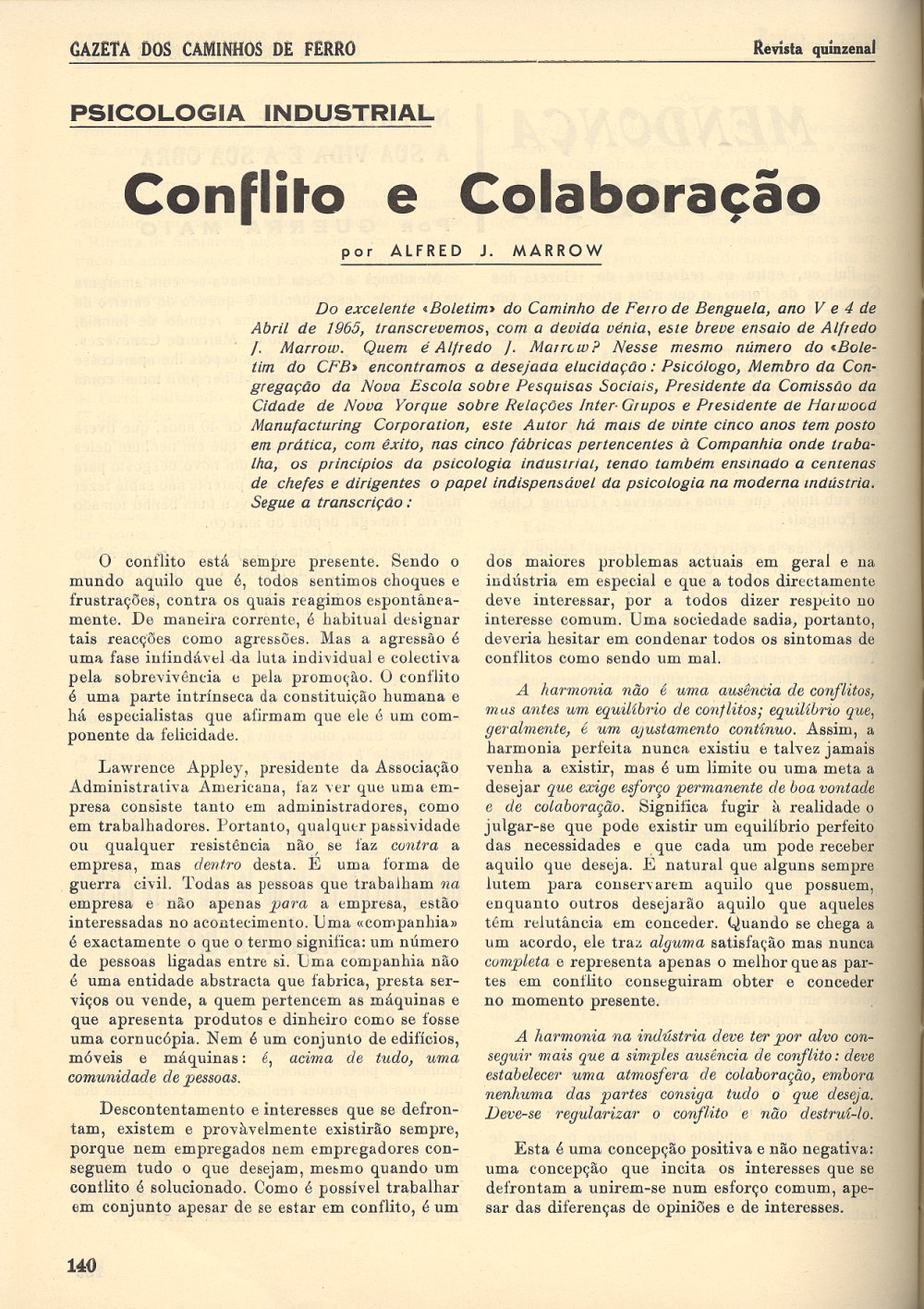 GAZETA DOS CAMINHOS DE FERRO

Revista quinzenal

PSICOLOGIA INDUSTRIAL

Conflito e Colaboração

por ALFRED J. MARROW

Do excelente «Boletim» do Caminho de Ferro de Benguela, ano V e 4 de Abril de 1965, transcrevemos, com a devida vénia, este breve ensaio de Alfredo J. Marrow. Quem é Alfredo J. Marrow? Nesse mesmo número do «Boletim do CFB» encontramos a desejada elucidação: Psicólogo, Membro da Congregação da Nova Escola sobre Pesquisas Sociais, Presidente da Comissão da Cidade de Nova Yorque sobre Relações Inter-Grupos e Presidente de Harwood Manufacturing Corporation, este Autor há mais de vinte cinco anos tem posto em prática, com êxito, nas cinco fábricas pertencentes à Companhia onde trabalha, os princípios da psicologia industrial, tendo também ensinado a centenas de chefes e dirigentes o papel indispensável da psicologia na moderna indústria. Segue a transcrição:

O conflito está sempre presente. Sendo o mundo aquilo que é, todos sentimos choques e frustrações, contra os quais reagimos espontâneamente. De maneira corrente, é habitual designar tais reacções como agressões. Mas a agressão é uma fase infindável da luta individual e colectiva pela sobrevivência e pela promoção. O conflito é uma parte intrínseca da constituição humana e há especialistas que afirmam que ele é um componente da felicidade.

Lawrence Appley, presidente da Associação Administrativa Americana, faz ver que uma empresa consiste tanto em administradores, como em trabalhadores. Portanto, qualquer passividade ou qualquer resistência não se faz contra a empresa, mas dentro desta. É uma forma de guerra civil. Todas as pessoas que trabalham na empresa e não apenas para a empresa, estão interessadas no acontecimento. Uma «companhia» é exactamente o que o termo significa: um número de pessoas ligadas entre si. Uma companhia não é uma entidade abstracta que fabrica, presta serviços ou vende, a quem pertencem as máquinas e que apresenta produtos e dinheiro como se fosse uma cornucópia. Nem é um conjunto de edifícios, móveis e máquinas: é, acima de tudo, uma comunidade de pessoas.

Descontentamento e interesses que se defrontam, existem e provàvelmente existirão sempre, porque nem empregados nem empregadores conseguem tudo o que desejam, mesmo quando um conflito é solucionado. Como é possível trabalhar em conjunto apesar de se estar em conflito, é um dos maiores problemas actuais em geral e na indústria em especial e que a todos directamente deve interessar, por a todos dizer respeito no interesse comum. Uma sociedade sadia, portanto, deveria hesitar em condenar todos os sintomas de conflitos como sendo um mal.

A harmonia não é uma ausência de conflitos, mas antes um equilíbrio de conflitos; equilíbrio que, geralmente, é um ajustamento contínuo. Assim, a harmonia perfeita nunca existiu e talvez jamais venha a existir, mas é um limite ou uma meta a desejar que exige esforço permanente de boa vontade e de colaboração. Significa fugir à realidade o julgar-se que pode existir um equilíbrio perfeito das necessidades e que cada um pode receber aquilo que deseja. É natural que alguns sempre lutem para conservarem aquilo que possuem, enquanto outros desejarão aquilo que aqueles têm relutância em conceder. Quando se chega a um acordo, ele traz alguma satisfação mas nunca completa e representa apenas o melhor que as partes em conflito conseguiram obter e conceder no momento presente.

A harmonia na indústria deve ter por alvo conseguir mais que a simples ausência de conflito: deve estabelecer uma atmosfera de colaboração, embora nenhuma das partes consiga tudo o que deseja. Deve-se regularizar o conflito e não destruí-lo.

Esta é uma concepção positiva e não negativa: uma concepção que incita os interesses que se defrontam a unirem-se num esforço comum, apesar das diferenças de opiniões e de interesses.

140